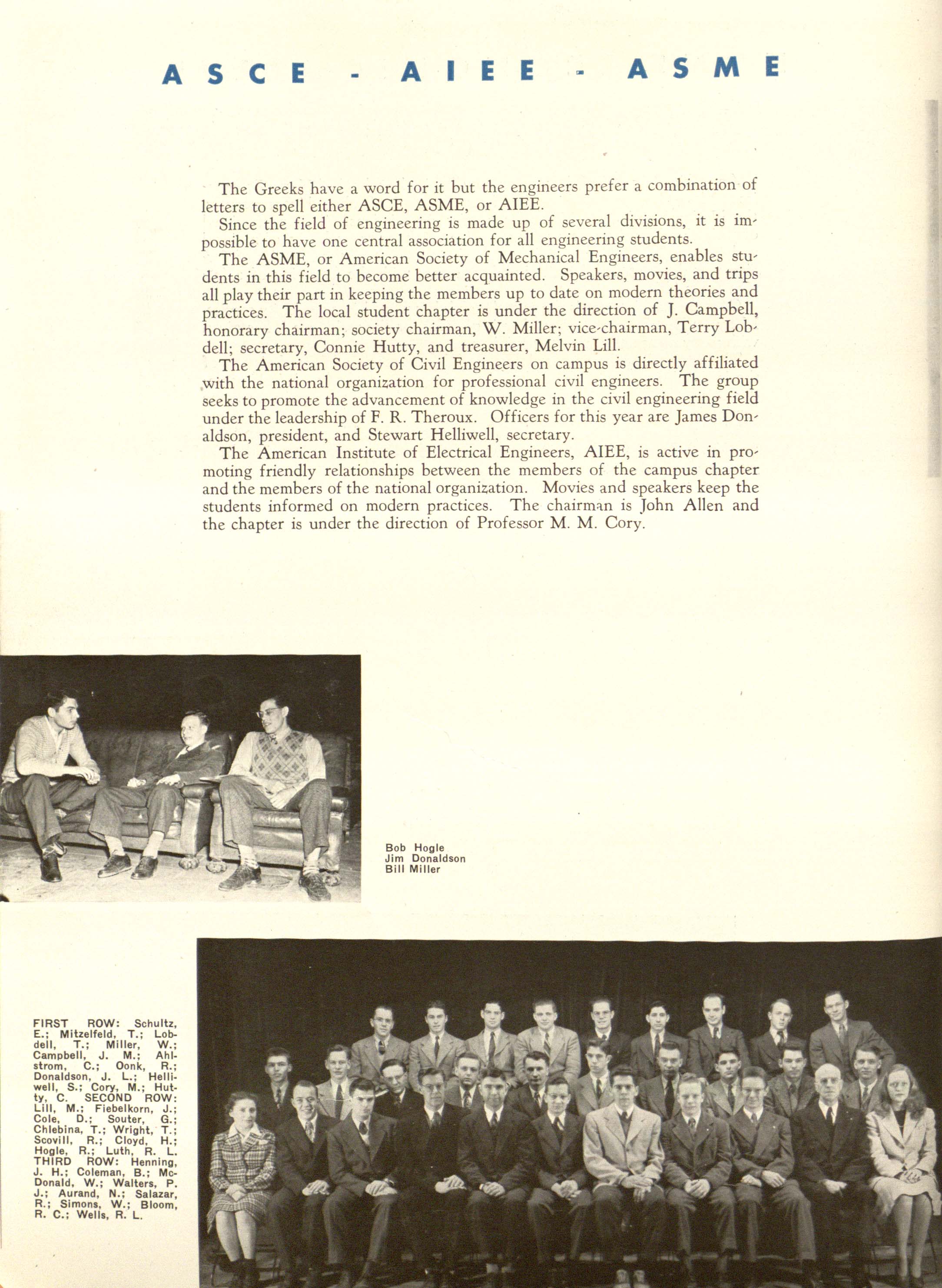 ASCE - AIEE - ASME

The Greeks have a word for it but the engineers prefer a combination of letters to spell either ASCE, ASME, or AIEE.

Since the field of engineering is made up of several divisions, it is impossible to have one central association for all engineering students.

The ASME, or American Society of Mechanical Engineers, enables students in this field to become better acquainted. Speakers, movies, and trips all play their part in keeping the members up to date on modern theories and practices. The local student chapter is under the direction of J. Campbell, honorary chairman; society chairman, W. Miller; vice-chairman, Terry Lobdell; secretary, Connie Hutty, and treasurer, Melvin Lill.

The American Society of Civil Engineers on campus is directly affiliated with the national organization for professional civil engineers. The group seeks to promote the advancement of knowledge in the civil engineering field under the leadership of F. R. Theroux. Officers for this year are James Donaldson, president, and Stewart Helliwell, secretary.

The American Institute of Electrical Engineers, AIEE, is active in promoting friendly relationships between the members of the campus chapter and the members of the national organization. Movies and speakers keep the students informed on modern practices. The chairman is John Allen and the chapter is under the direction of Professor M. M. Cory.

Bob Hogle
Jim Donaldson
Bill Miller

FIRST ROW: Schultz, E.; Mitzelfeld, T.; Lobdell, T.; Miller, W.; Campbell, J. M.; Ahlstrom, C.; Oonk, R.; Donaldson, J. L.; Helliwell, S.; Cory, M.; Hutty, C. SECOND ROW: Lill, M.; Fiebelkorn, J.; Cole, D.; Souter, G.; Chlebina, T.; Wright, T.; Scovill, R.; Cloyd, H.; Hogle, R.; Luth, R. L. THIRD ROW: Henning, J. H.; Coleman, B.; McDonald, W.; Walters, P. J.; Aurand, N.; Salazar, R.; Simons, W.; Bloom, R. C.; Wells, R. L.